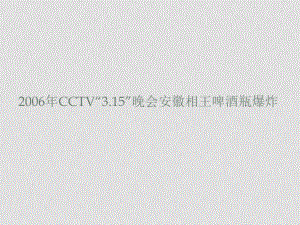 2006年CCTV“3.15”晚会安徽相王啤酒瓶爆炸